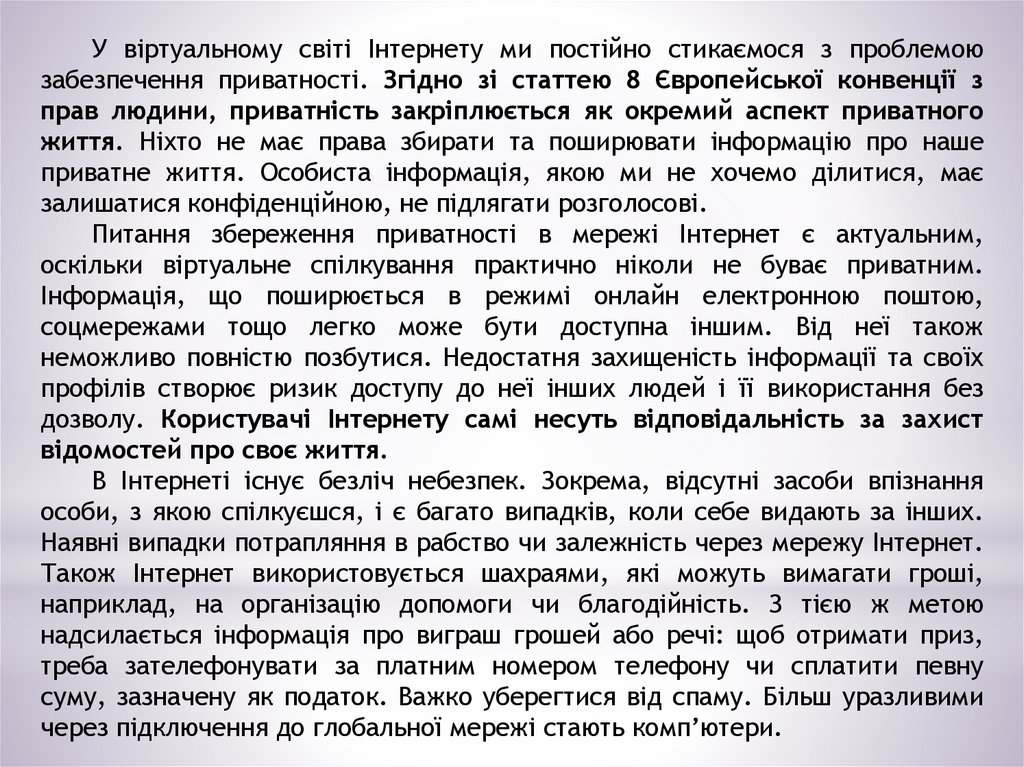 У віртуальному світі Інтернету ми постійно стикаємося з проблемою забезпечення приватності. Згідно зі статтею 8 Європейської конвенції з прав людини, приватність закріплюється як окремий аспект приватного життя. Ніхто не має права збирати та поширювати інформацію про наше приватне життя. Особиста інформація, якою ми не хочемо ділитися, має залишатися конфіденційною, не підлягати розголосові.

Питання збереження приватності в мережі Інтернет є актуальним, оскільки віртуальне спілкування практично ніколи не буває приватним. Інформація, що поширюється в режимі онлайн електронною поштою, соцмережами тощо легко може бути доступна іншим. Від неї також неможливо повністю позбутися. Недостатня захищеність інформації та своїх профілів створює ризик доступу до неї інших людей і її використання без дозволу. Користувачі Інтернету самі несуть відповідальність за захист відомостей про своє життя.

В Інтернеті існує безліч небезпек. Зокрема, відсутні засоби впізнання особи, з якою спілкуєшся, і є багато випадків, коли себе видають за інших. Наявні випадки потрапляння в рабство чи залежність через мережу Інтернет. Також Інтернет використовується шахраями, які можуть вимагати гроші, наприклад, на організацію допомоги чи благодійність. З тією ж метою надсилається інформація про виграш грошей або речі: щоб отримати приз, треба зателефонувати за платним номером телефону чи сплатити певну суму, зазначену як податок. Важко уберегтися від спаму. Більш уразливими через підключення до глобальної мережі стають комп'ютери.